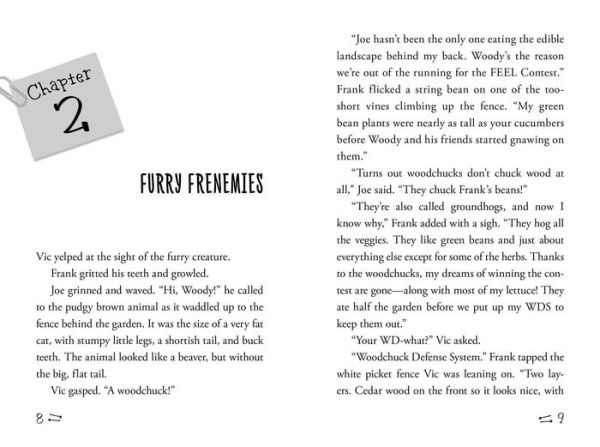 Chapter 2

FURRY FRENEMIES

Vic yelped at the sight of the furry creature.

Frank gritted his teeth and growled.

Joe grinned and waved. "Hi, Woody!" he called to the pudgy brown animal as it waddled up to the fence behind the garden. It was the size of a very fat cat, with stumpy little legs, a shortish tail, and buck teeth. The animal looked like a beaver, but without the big, flat tail.

Vic gasped. "A woodchuck!"

8

"Joe hasn't been the only one eating the edible landscape behind my back. Woody's the reason we're out of the running for the FEEL Contest." Frank flicked a string bean on one of the too-short vines climbing up the fence. "My green bean plants were nearly as tall as your cucumbers before Woody and his friends started gnawing on them."

"Turns out woodchucks don't chuck wood at all," Joe said. "They chuck Frank's beans!"

"They're also called groundhogs, and now I know why," Frank added with a sigh. "They hog all the veggies. They like green beans and just about everything else except for some of the herbs. Thanks to the woodchucks, my dreams of winning the contest are gone—along with most of my lettuce! They ate half the garden before we put up my WDS to keep them out."

"Your WD-what?" Vic asked.

"Woodchuck Defense System." Frank tapped the white picket fence Vic was leaning on. "Two layers. Cedar wood on the front so it looks nice, with

9